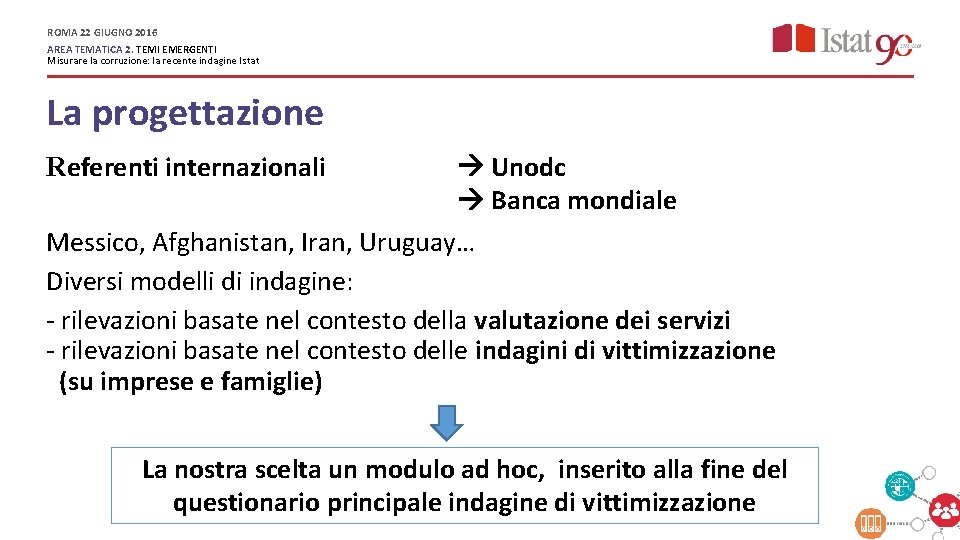 ROMA 22 GIUGNO 2016
AREA TEMATICA 2. TEMI EMERGENTI
Misurare la corruzione: la recente indagine Istat

Istat 90

La progettazione

Referenti internazionali → Unodc
→ Banca mondiale

Messico, Afghanistan, Iran, Uruguay…
Diversi modelli di indagine:
- rilevazioni basate nel contesto della valutazione dei servizi
- rilevazioni basate nel contesto delle indagini di vittimizzazione (su imprese e famiglie)

La nostra scelta un modulo ad hoc, inserito alla fine del questionario principale indagine di vittimizzazione